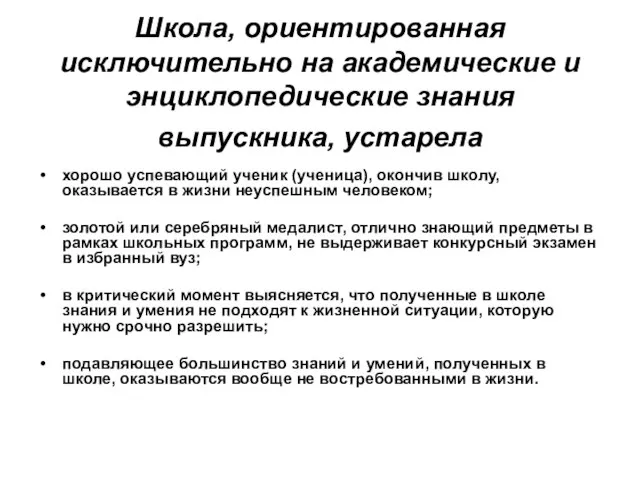 Школа, ориентированная исключительно на академические и энциклопедические знания выпускника, устарела

• хорошо успевающий ученик (ученица), окончив школу, оказывается в жизни неуспешным человеком;

• золотой или серебряный медалист, отлично знающий предметы в рамках школьных программ, не выдерживает конкурсный экзамен в избранный вуз;

• в критический момент выясняется, что полученные в школе знания и умения не подходят к жизненной ситуации, которую нужно срочно разрешить;

• подавляющее большинство знаний и умений, полученных в школе, оказываются вообще не востребованными в жизни.